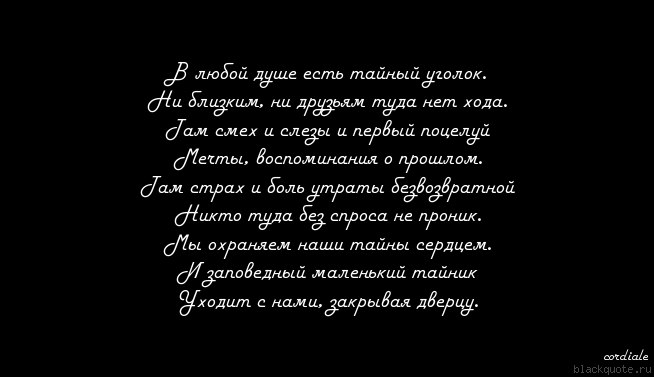 В любой душе есть тайный уголок.
Ни близким, ни друзьям туда нет хода.
Там смех и слезы и первый поцелуй
Мечты, воспоминания о прошлом.
Там страх и боль утраты безвозвратной
Никто туда без спроса не проник.
Мы охраняем наши тайны сердцем.
И заповедный маленький тайник
Уходит с нами, закрывая дверцу.

cordiale
blackquote.ru